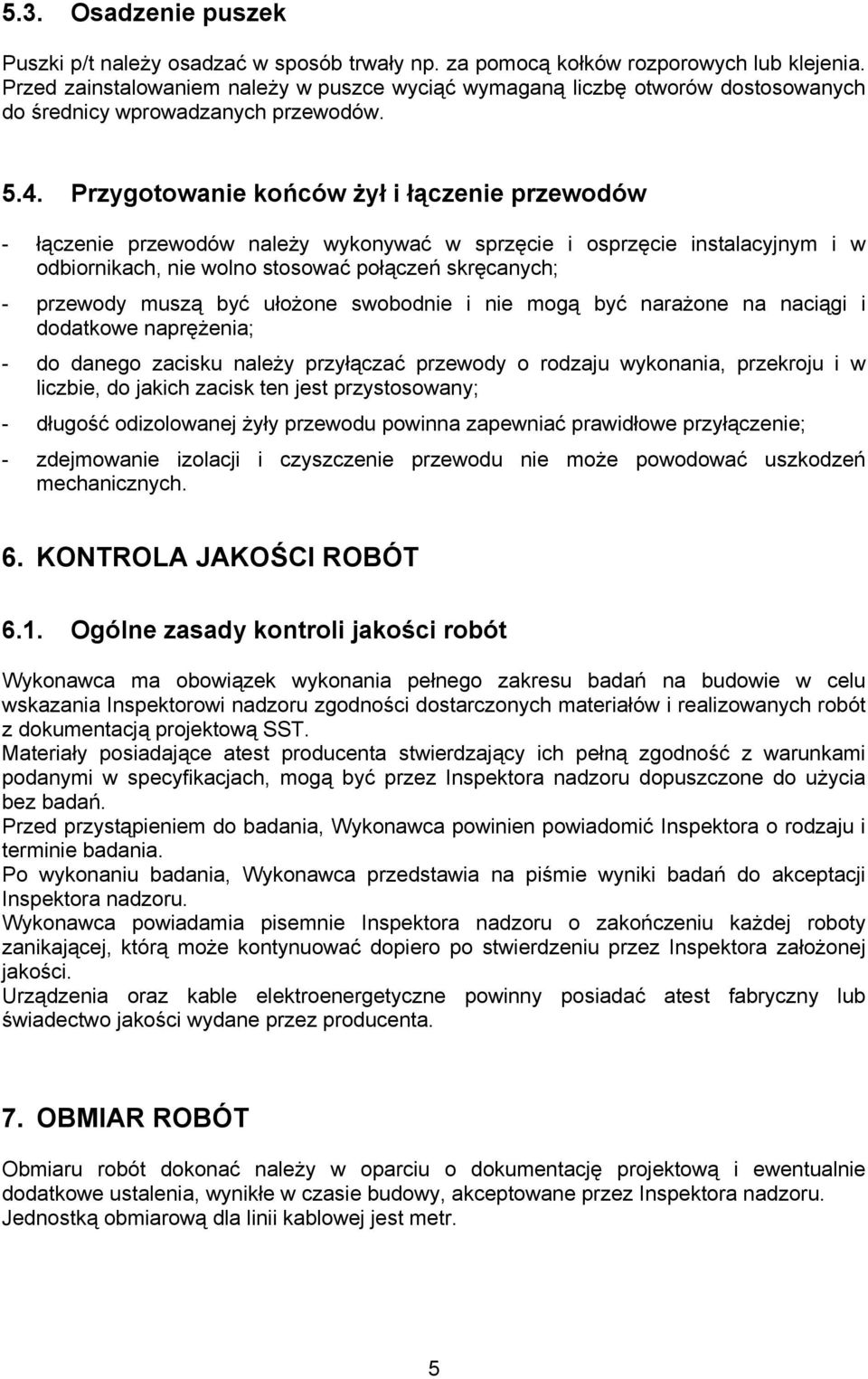 5.3. Osadzenie puszek

Puszki p/t należy osadzać w sposób trwały np. za pomocą kołków rozporowych lub klejenia. Przed zainstalowaniem należy w puszce wyciąć wymaganą liczbę otworów dostosowanych do średnicy wprowadzanych przewodów.

5.4. Przygotowanie końców żył i łączenie przewodów

- łączenie przewodów należy wykonywać w sprzęcie i osprzęcie instalacyjnym i w odbiornikach, nie wolno stosować połączeń skręcanych;

- przewody muszą być ułożone swobodnie i nie mogą być narażone na naciągi i dodatkowe naprężenia;

- do danego zacisku należy przyłączać przewody o rodzaju wykonania, przekroju i w liczbie, do jakich zacisk ten jest przystosowany;

- długość odizolowanej żyły przewodu powinna zapewniać prawidłowe przyłączenie;

- zdejmowanie izolacji i czyszczenie przewodu nie może powodować uszkodzeń mechanicznych.

6. KONTROLA JAKOŚCI ROBÓT

6.1. Ogólne zasady kontroli jakości robót

Wykonawca ma obowiązek wykonania pełnego zakresu badań na budowie w celu wskazania Inspektorowi nadzoru zgodności dostarczonych materiałów i realizowanych robót z dokumentacją projektową SST.
Materiały posiadające atest producenta stwierdzający ich pełną zgodność z warunkami podanymi w specyfikacjach, mogą być przez Inspektora nadzoru dopuszczone do użycia bez badań.
Przed przystąpieniem do badania, Wykonawca powinien powiadomić Inspektora o rodzaju i terminie badania.
Po wykonaniu badania, Wykonawca przedstawia na piśmie wyniki badań do akceptacji Inspektora nadzoru.
Wykonawca powiadamia pisemnie Inspektora nadzoru o zakończeniu każdej roboty zanikającej, którą może kontynuować dopiero po stwierdzeniu przez Inspektora założonej jakości.
Urządzenia oraz kable elektroenergetyczne powinny posiadać atest fabryczny lub świadectwo jakości wydane przez producenta.

7. OBMIAR ROBÓT

Obmiaru robót dokonać należy w oparciu o dokumentację projektową i ewentualnie dodatkowe ustalenia, wynikłe w czasie budowy, akceptowane przez Inspektora nadzoru.
Jednostką obmiarową dla linii kablowej jest metr.

5